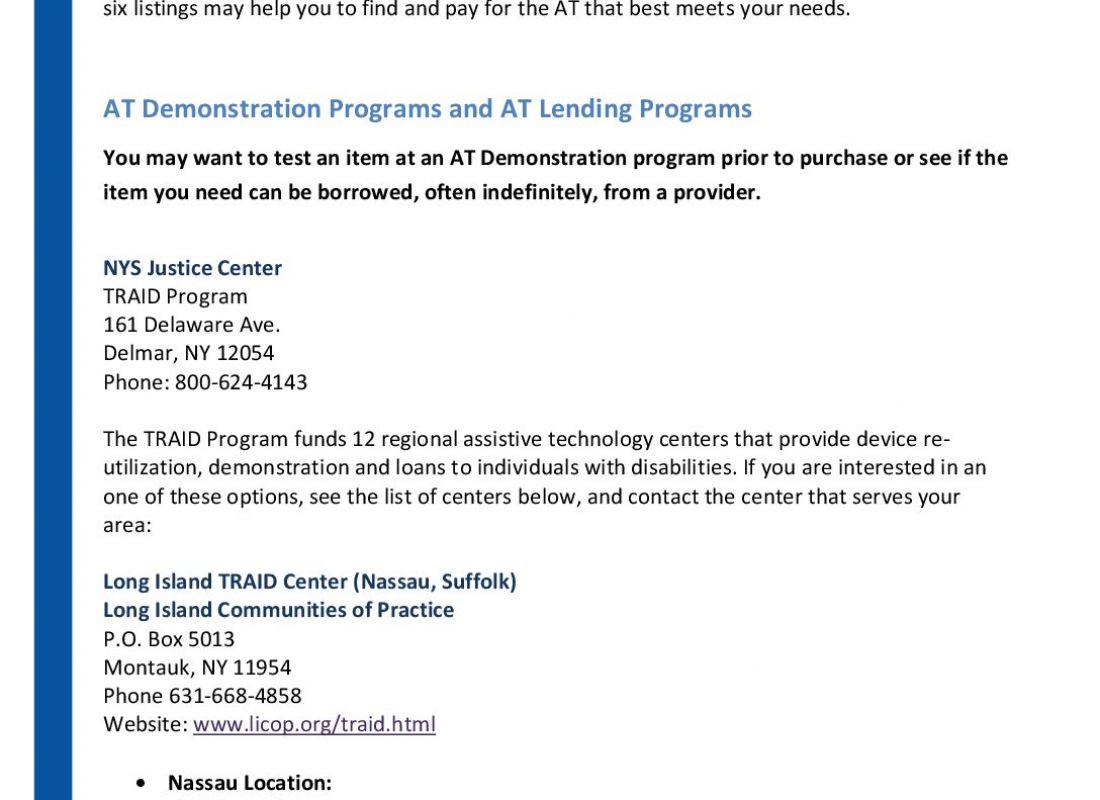 six listings may help you to find and pay for the AT that best meets your needs.

AT Demonstration Programs and AT Lending Programs

You may want to test an item at an AT Demonstration program prior to purchase or see if the item you need can be borrowed, often indefinitely, from a provider.

NYS Justice Center
TRAID Program
161 Delaware Ave.
Delmar, NY 12054
Phone: 800-624-4143

The TRAID Program funds 12 regional assistive technology centers that provide device re-utilization, demonstration and loans to individuals with disabilities. If you are interested in an one of these options, see the list of centers below, and contact the center that serves your area:

Long Island TRAID Center (Nassau, Suffolk)
Long Island Communities of Practice
P.O. Box 5013
Montauk, NY 11954
Phone 631-668-4858
Website: www.licop.org/traid.html

• Nassau Location: